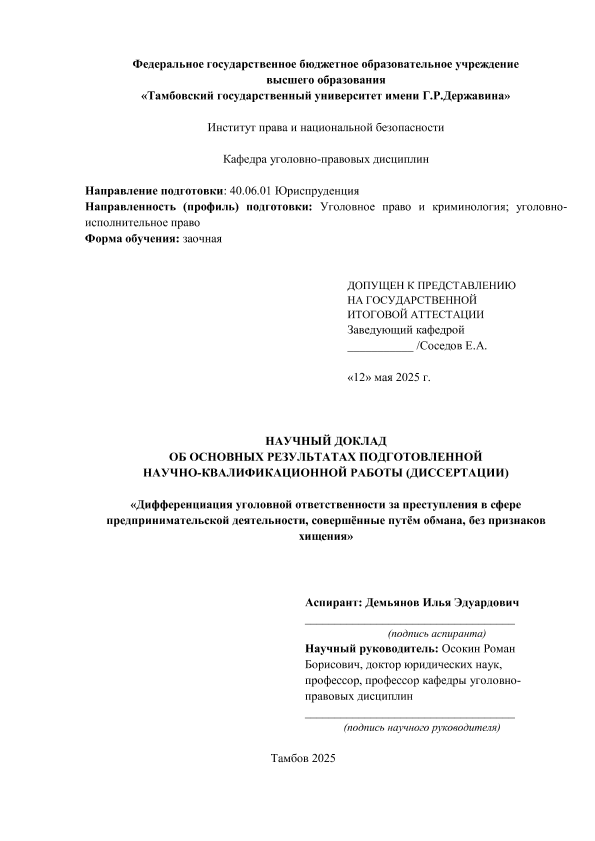 Федеральное государственное бюджетное образовательное учреждение высшего образования
«Тамбовский государственный университет имени Г.Р.Державина»

Институт права и национальной безопасности

Кафедра уголовно-правовых дисциплин

Направление подготовки: 40.06.01 Юриспруденция
Направленность (профиль) подготовки: Уголовное право и криминология; уголовно-исполнительное право
Форма обучения: заочная

ДОПУЩЕН К ПРЕДСТАВЛЕНИЮ
НА ГОСУДАРСТВЕННОЙ
ИТОГОВОЙ АТТЕСТАЦИИ
Заведующий кафедрой
___________ /Соседов Е.А.

«12» мая 2025 г.

НАУЧНЫЙ ДОКЛАД
ОБ ОСНОВНЫХ РЕЗУЛЬТАТАХ ПОДГОТОВЛЕННОЙ
НАУЧНО-КВАЛИФИКАЦИОННОЙ РАБОТЫ (ДИССЕРТАЦИИ)

«Дифференциация уголовной ответственности за преступления в сфере предпринимательской деятельности, совершённые путём обмана, без признаков хищения»

Аспирант: Демьянов Илья Эдуардович

(подпись аспиранта)
Научный руководитель: Осокин Роман Борисович, доктор юридических наук, профессор, профессор кафедры уголовно-правовых дисциплин

(подпись научного руководителя)

Тамбов 2025